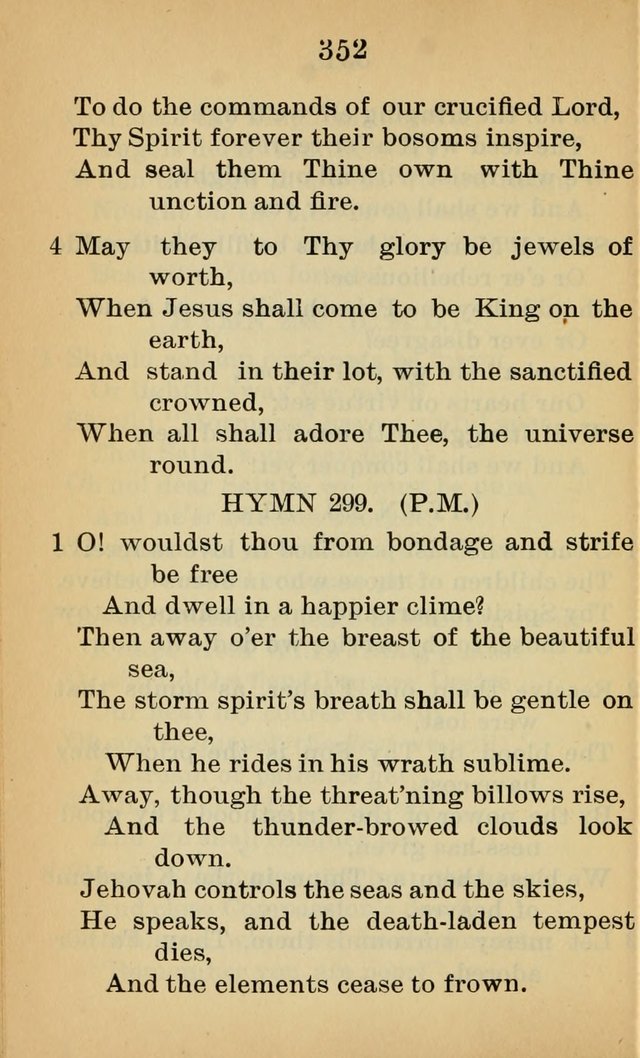 352

To do the commands of our crucified Lord,
Thy Spirit forever their bosoms inspire,
And seal them Thine own with Thine unction and fire.

4 May they to Thy glory be jewels of worth,
When Jesus shall come to be King on the earth,
And stand in their lot, with the sanctified crowned,
When all shall adore Thee, the universe round.

HYMN 299. (P.M.)

1 O! wouldst thou from bondage and strife be free
And dwell in a happier clime?
Then away o'er the breast of the beautiful sea,
The storm spirit's breath shall be gentle on thee,
When he rides in his wrath sublime.
Away, though the threat'ning billows rise,
And the thunder-browed clouds look down.
Jehovah controls the seas and the skies,
He speaks, and the death-laden tempest dies,
And the elements cease to frown.